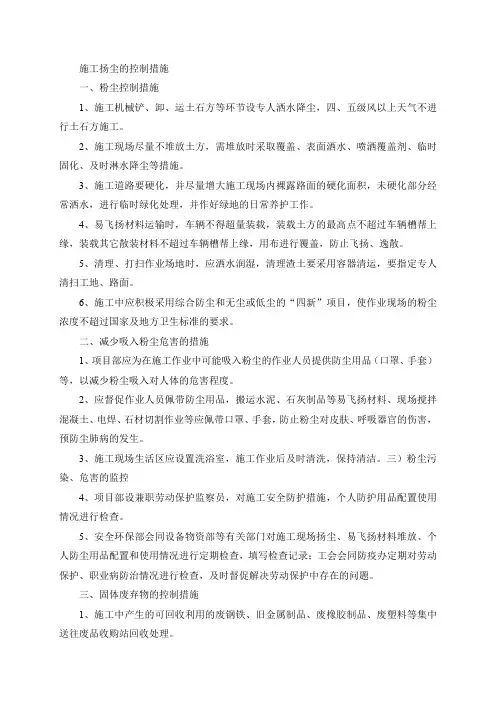 施工扬尘的控制措施

一、粉尘控制措施

1、施工机械铲、卸、运土石方等环节设专人洒水降尘，四、五级风以上天气不进行土石方施工。

2、施工现场尽量不堆放土方，需堆放时采取覆盖、表面洒水、喷洒覆盖剂、临时固化、及时淋水降尘等措施。

3、施工道路要硬化，并尽量增大施工现场内裸露路面的硬化面积，未硬化部分经常洒水，进行临时绿化处理，并作好绿地的日常养护工作。

4、易飞扬材料运输时，车辆不得超量装载，装载土方的最高点不超过车辆槽帮上缘，装载其它散装材料不超过车辆槽帮上缘，用布进行覆盖，防止飞扬、逸散。

5、清理、打扫作业场地时，应洒水润湿，清理渣土要采用容器清运，要指定专人清扫工地、路面。

6、施工中应积极采用综合防尘和无尘或低尘的“四新”项目，使作业现场的粉尘浓度不超过国家及地方卫生标准的要求。

二、减少吸入粉尘危害的措施

1、项目部应为在施工作业中可能吸入粉尘的作业人员提供防尘用品（口罩、手套）等，以减少粉尘吸入对人体的危害程度。

2、应督促作业人员佩带防尘用品，搬运水泥、石灰制品等易飞扬材料、现场搅拌混凝土、电焊、石材切割作业等应佩带口罩、手套，防止粉尘对皮肤、呼吸器官的伤害，预防尘肺病的发生。

3、施工现场生活区应设置洗浴室，施工作业后及时清洗，保持清洁。三）粉尘污染、危害的监控

4、项目部设兼职劳动保护监察员，对施工安全防护措施，个人防护用品配置使用情况进行检查。

5、安全环保部会同设备物资部等有关部门对施工现场扬尘、易飞扬材料堆放、个人防尘用品配置和使用情况进行定期检查，填写检查记录；工会会同防疫办定期对劳动保护、职业病防治情况进行检查，及时督促解决劳动保护中存在的问题。

三、固体废弃物的控制措施

1、施工中产生的可回收利用的废钢铁、旧金属制品、废橡胶制品、废塑料等集中送往废品收购站回收处理。